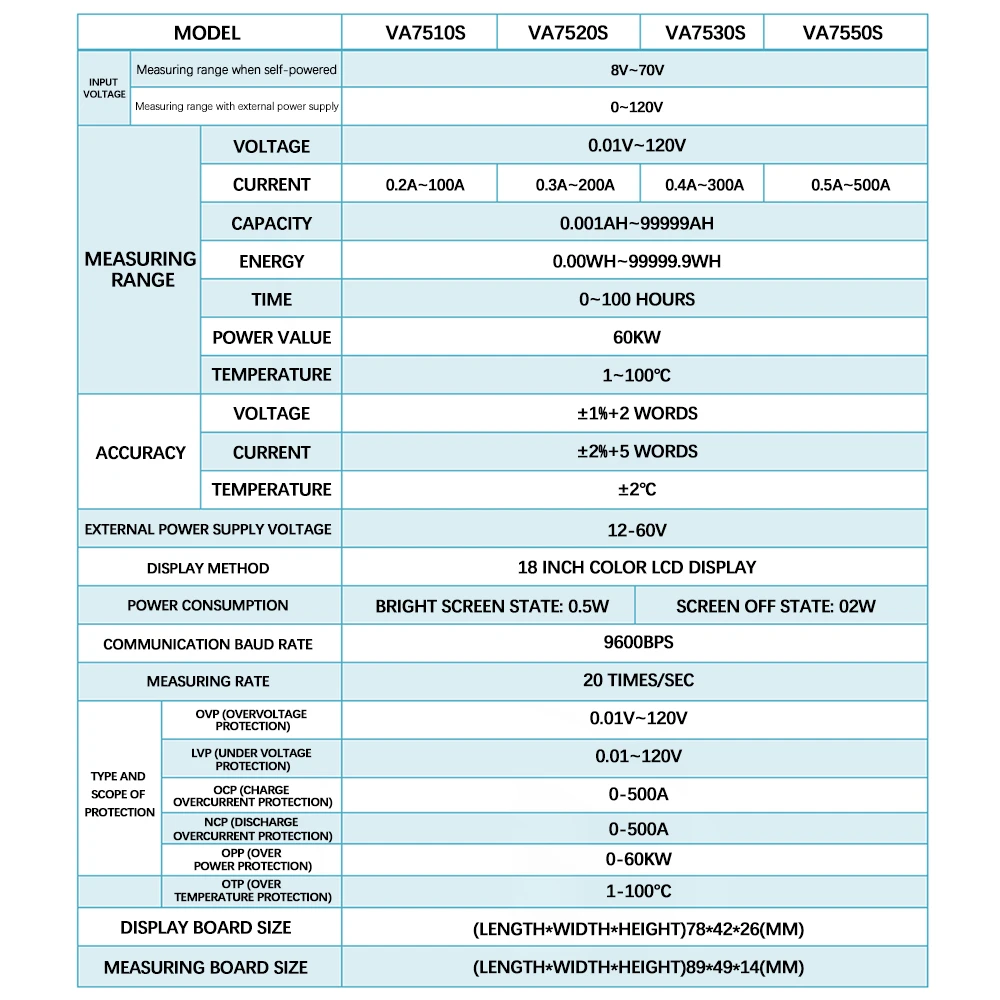 | MODEL | | VA7510S | VA7520S | VA7530S | VA7550S |
|---|---|---|---|---|---|
| INPUT VOLTAGE | Measuring range when self-powered | 8V~70V | | | |
| | Measuring range with external power supply | 0~120V | | | |
| MEASURING RANGE | VOLTAGE | 0.01V~120V | | | |
| | CURRENT | 0.2A~100A | 0.3A~200A | 0.4A~300A | 0.5A~500A |
| | CAPACITY | 0.001AH~99999AH | | | |
| | ENERGY | 0.00WH~99999.9WH | | | |
| | TIME | 0~100 HOURS | | | |
| | POWER VALUE | 60KW | | | |
| | TEMPERATURE | 1~100℃ | | | |
| ACCURACY | VOLTAGE | ±1%+2 WORDS | | | |
| | CURRENT | ±2%+5 WORDS | | | |
| | TEMPERATURE | ±2℃ | | | |
| EXTERNAL POWER SUPPLY VOLTAGE | | 12-60V | | | |
| DISPLAY METHOD | | 18 INCH COLOR LCD DISPLAY | | | |
| POWER CONSUMPTION | | BRIGHT SCREEN STATE: 0.5W | | SCREEN OFF STATE: 02W | |
| COMMUNICATION BAUD RATE | | 9600BPS | | | |
| MEASURING RATE | | 20 TIMES/SEC | | | |
| TYPE AND SCOPE OF PROTECTION | OVP (OVERVOLTAGE PROTECTION) | 0.01V~120V | | | |
| | LVP (UNDER VOLTAGE PROTECTION) | 0.01~120V | | | |
| | OCP (CHARGE OVERCURRENT PROTECTION) | 0-500A | | | |
| | NCP (DISCHARGE OVERCURRENT PROTECTION) | 0-500A | | | |
| | OPP (OVER POWER PROTECTION) | 0-60KW | | | |
| | OTP (OVER TEMPERATURE PROTECTION) | 1-100℃ | | | |
| DISPLAY BOARD SIZE | | (LENGTH*WIDTH*HEIGHT)78*42*26(MM) | | | |
| MEASURING BOARD SIZE | | (LENGTH*WIDTH*HEIGHT)89*49*14(MM) | | | |